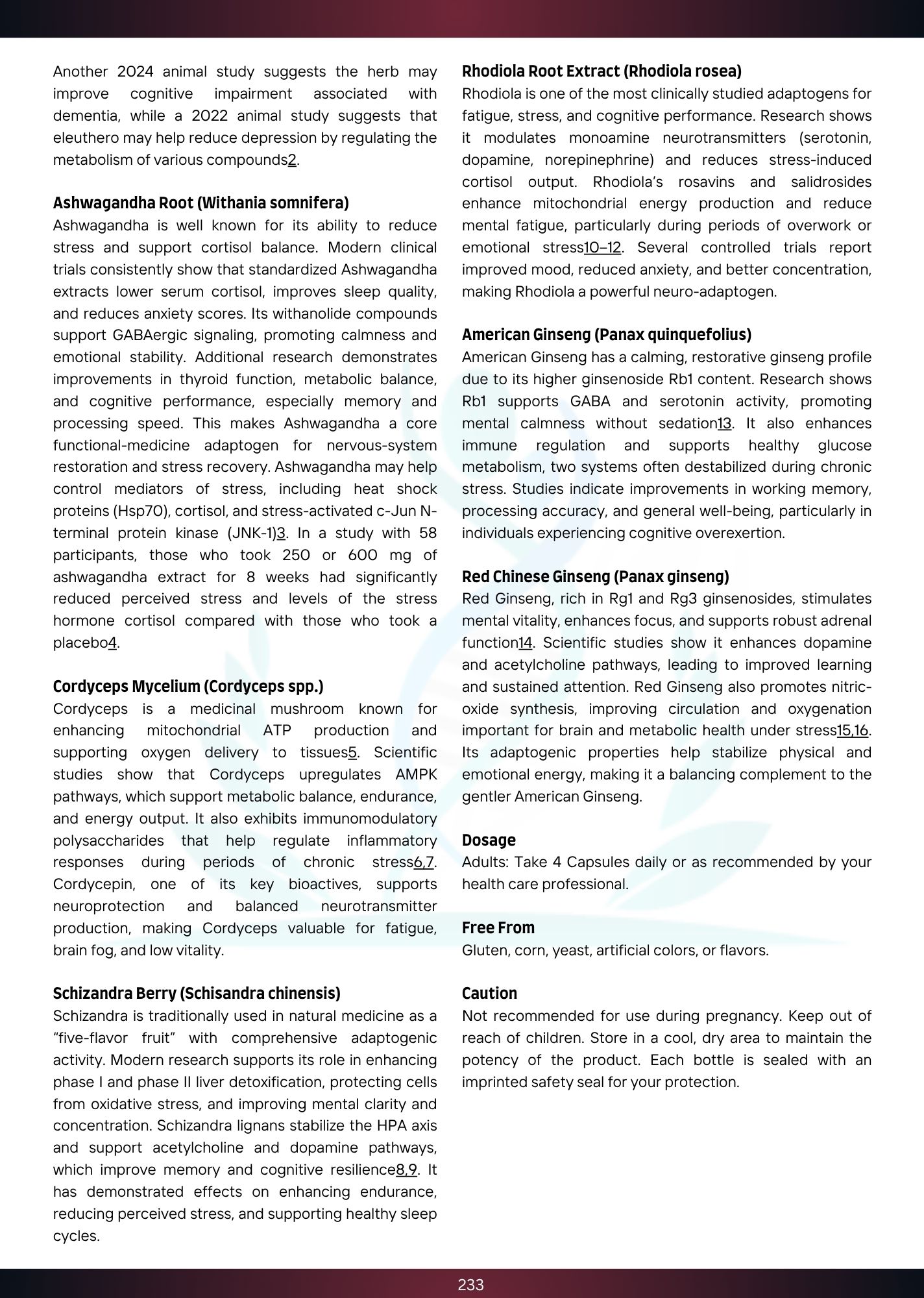 Another 2024 animal study suggests the herb may improve cognitive impairment associated with dementia, while a 2022 animal study suggests that eleuthero may help reduce depression by regulating the metabolism of various compounds2.

Ashwagandha Root (Withania somnifera)
Ashwagandha is well known for its ability to reduce stress and support cortisol balance. Modern clinical trials consistently show that standardized Ashwagandha extracts lower serum cortisol, improves sleep quality, and reduces anxiety scores. Its withanolide compounds support GABAergic signaling, promoting calmness and emotional stability. Additional research demonstrates improvements in thyroid function, metabolic balance, and cognitive performance, especially memory and processing speed. This makes Ashwagandha a core functional-medicine adaptogen for nervous-system restoration and stress recovery. Ashwagandha may help control mediators of stress, including heat shock proteins (Hsp70), cortisol, and stress-activated c-Jun N-terminal protein kinase (JNK-1)3. In a study with 58 participants, those who took 250 or 600 mg of ashwagandha extract for 8 weeks had significantly reduced perceived stress and levels of the stress hormone cortisol compared with those who took a placebo4.

Cordyceps Mycelium (Cordyceps spp.)
Cordyceps is a medicinal mushroom known for enhancing mitochondrial ATP production and supporting oxygen delivery to tissues5. Scientific studies show that Cordyceps upregulates AMPK pathways, which support metabolic balance, endurance, and energy output. It also exhibits immunomodulatory polysaccharides that help regulate inflammatory responses during periods of chronic stress6,7. Cordycepin, one of its key bioactives, supports neuroprotection and balanced neurotransmitter production, making Cordyceps valuable for fatigue, brain fog, and low vitality.

Schizandra Berry (Schisandra chinensis)
Schizandra is traditionally used in natural medicine as a “five-flavor fruit” with comprehensive adaptogenic activity. Modern research supports its role in enhancing phase I and phase II liver detoxification, protecting cells from oxidative stress, and improving mental clarity and concentration. Schizandra lignans stabilize the HPA axis and support acetylcholine and dopamine pathways, which improve memory and cognitive resilience8,9. It has demonstrated effects on enhancing endurance, reducing perceived stress, and supporting healthy sleep cycles.

Rhodiola Root Extract (Rhodiola rosea)
Rhodiola is one of the most clinically studied adaptogens for fatigue, stress, and cognitive performance. Research shows it modulates monoamine neurotransmitters (serotonin, dopamine, norepinephrine) and reduces stress-induced cortisol output. Rhodiola’s rosavins and salidrosides enhance mitochondrial energy production and reduce mental fatigue, particularly during periods of overwork or emotional stress10–12. Several controlled trials report improved mood, reduced anxiety, and better concentration, making Rhodiola a powerful neuro-adaptogen.

American Ginseng (Panax quinquefolius)
American Ginseng has a calming, restorative ginseng profile due to its higher ginsenoside Rb1 content. Research shows Rb1 supports GABA and serotonin activity, promoting mental calmness without sedation13. It also enhances immune regulation and supports healthy glucose metabolism, two systems often destabilized during chronic stress. Studies indicate improvements in working memory, processing accuracy, and general well-being, particularly in individuals experiencing cognitive overexertion.

Red Chinese Ginseng (Panax ginseng)
Red Ginseng, rich in Rg1 and Rg3 ginsenosides, stimulates mental vitality, enhances focus, and supports robust adrenal function14. Scientific studies show it enhances dopamine and acetylcholine pathways, leading to improved learning and sustained attention. Red Ginseng also promotes nitric-oxide synthesis, improving circulation and oxygenation important for brain and metabolic health under stress15,16. Its adaptogenic properties help stabilize physical and emotional energy, making it a balancing complement to the gentler American Ginseng.

Dosage
Adults: Take 4 Capsules daily or as recommended by your health care professional.

Free From
Gluten, corn, yeast, artificial colors, or flavors.

Caution
Not recommended for use during pregnancy. Keep out of reach of children. Store in a cool, dry area to maintain the potency of the product. Each bottle is sealed with an imprinted safety seal for your protection.

233